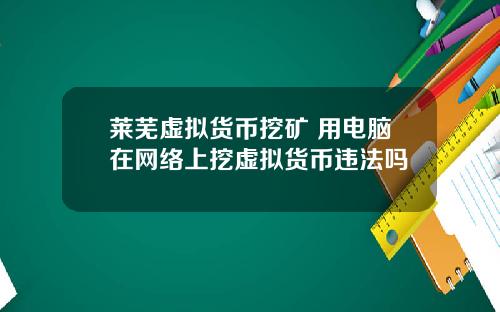 莱芜虚拟货币挖矿 用电脑在网络上挖虚拟货币违法吗